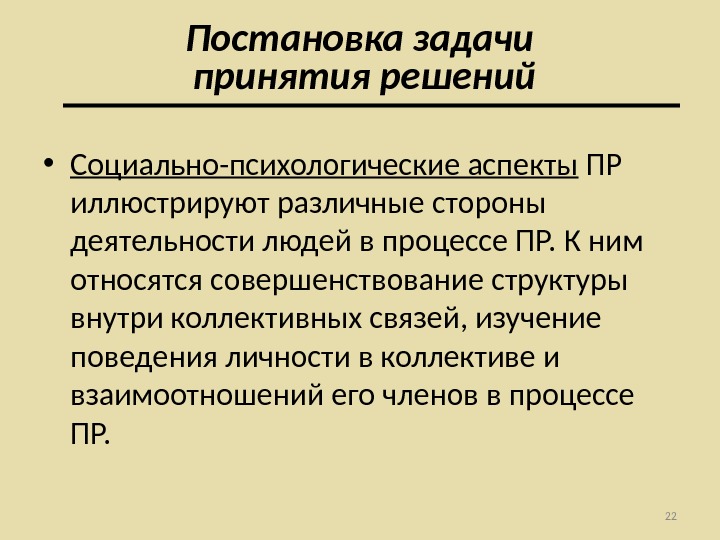 Постановка задачи принятия решений

• Социально-психологические аспекты ПР иллюстрируют различные стороны деятельности людей в процессе ПР. К ним относятся совершенствование структуры внутри коллективных связей, изучение поведения личности в коллективе и взаимоотношений его членов в процессе ПР.

22